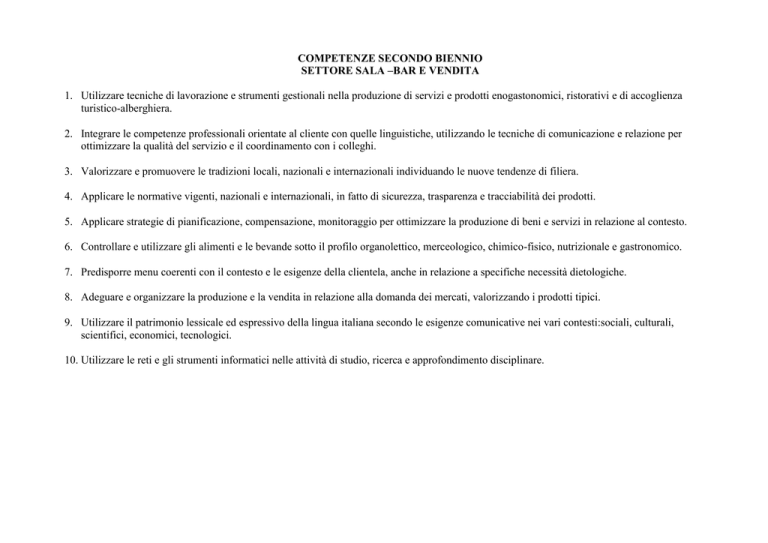 COMPETENZE SECONDO BIENNIO
SETTORE SALA –BAR E VENDITA

1. Utilizzare tecniche di lavorazione e strumenti gestionali nella produzione di servizi e prodotti enogastonomici, ristorativi e di accoglienza turistico-alberghiera.

2. Integrare le competenze professionali orientate al cliente con quelle linguistiche, utilizzando le tecniche di comunicazione e relazione per ottimizzare la qualità del servizio e il coordinamento con i colleghi.

3. Valorizzare e promuovere le tradizioni locali, nazionali e internazionali individuando le nuove tendenze di filiera.

4. Applicare le normative vigenti, nazionali e internazionali, in fatto di sicurezza, trasparenza e tracciabilità dei prodotti.

5. Applicare strategie di pianificazione, compensazione, monitoraggio per ottimizzare la produzione di beni e servizi in relazione al contesto.

6. Controllare e utilizzare gli alimenti e le bevande sotto il profilo organolettico, merceologico, chimico-fisico, nutrizionale e gastronomico.

7. Predisporre menu coerenti con il contesto e le esigenze della clientela, anche in relazione a specifiche necessità dietologiche.

8. Adeguare e organizzare la produzione e la vendita in relazione alla domanda dei mercati, valorizzando i prodotti tipici.

9. Utilizzare il patrimonio lessicale ed espressivo della lingua italiana secondo le esigenze comunicative nei vari contesti:sociali, culturali, scientifici, economici, tecnologici.

10. Utilizzare le reti e gli strumenti informatici nelle attività di studio, ricerca e approfondimento disciplinare.